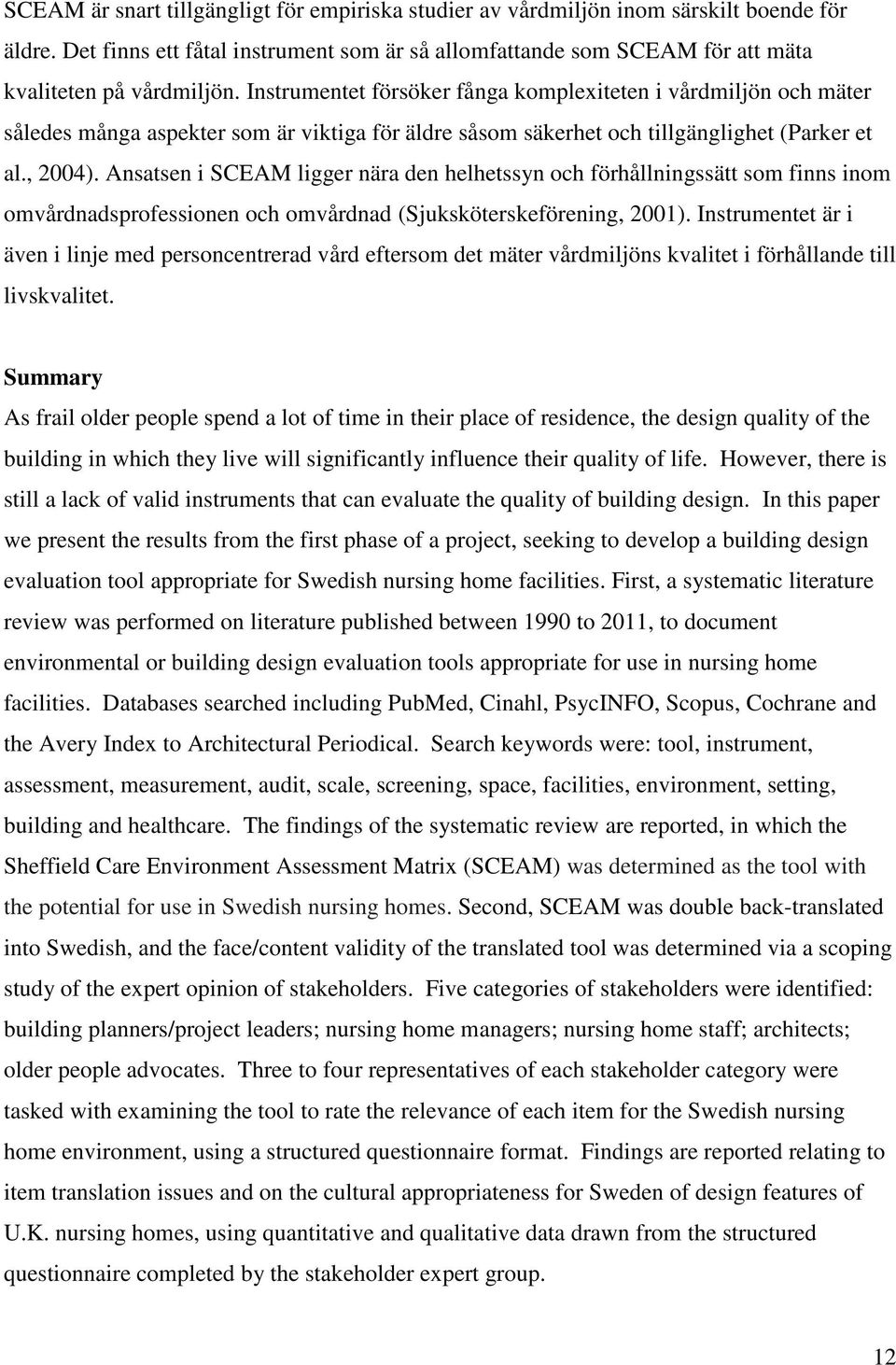 SCEAM är snart tillgängligt för empiriska studier av vårdmiljön inom särskilt boende för äldre. Det finns ett fåtal instrument som är så allomfattande som SCEAM för att mäta kvaliteten på vårdmiljön. Instrumentet försöker fånga komplexiteten i vårdmiljön och mäter således många aspekter som är viktiga för äldre såsom säkerhet och tillgänglighet (Parker et al., 2004). Ansatsen i SCEAM ligger nära den helhetssyn och förhållningssätt som finns inom omvårdnadsprofessionen och omvårdnad (Sjuksköterskeförening, 2001). Instrumentet är i även i linje med personcentrerad vård eftersom det mäter vårdmiljöns kvalitet i förhållande till livskvalitet.

Summary

As frail older people spend a lot of time in their place of residence, the design quality of the building in which they live will significantly influence their quality of life. However, there is still a lack of valid instruments that can evaluate the quality of building design. In this paper we present the results from the first phase of a project, seeking to develop a building design evaluation tool appropriate for Swedish nursing home facilities. First, a systematic literature review was performed on literature published between 1990 to 2011, to document environmental or building design evaluation tools appropriate for use in nursing home facilities. Databases searched including PubMed, Cinahl, PsycINFO, Scopus, Cochrane and the Avery Index to Architectural Periodical. Search keywords were: tool, instrument, assessment, measurement, audit, scale, screening, space, facilities, environment, setting, building and healthcare. The findings of the systematic review are reported, in which the Sheffield Care Environment Assessment Matrix (SCEAM) was determined as the tool with the potential for use in Swedish nursing homes. Second, SCEAM was double back-translated into Swedish, and the face/content validity of the translated tool was determined via a scoping study of the expert opinion of stakeholders. Five categories of stakeholders were identified: building planners/project leaders; nursing home managers; nursing home staff; architects; older people advocates. Three to four representatives of each stakeholder category were tasked with examining the tool to rate the relevance of each item for the Swedish nursing home environment, using a structured questionnaire format. Findings are reported relating to item translation issues and on the cultural appropriateness for Sweden of design features of U.K. nursing homes, using quantitative and qualitative data drawn from the structured questionnaire completed by the stakeholder expert group.

12